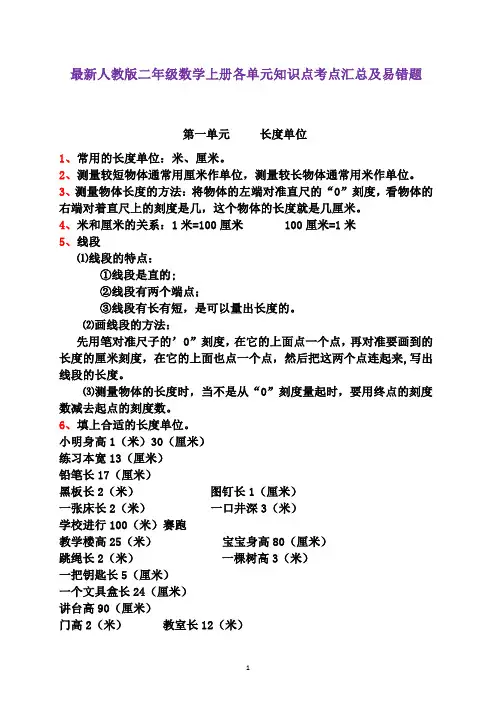 最新人教版二年级数学上册各单元知识点考点汇总及易错题

第一单元　　长度单位

1、常用的长度单位：米、厘米。
2、测量较短物体通常用厘米作单位，测量较长物体通常用米作单位。
3、测量物体长度的方法：将物体的左端对准直尺的“0”刻度，看物体的右端对着直尺上的刻度是几，这个物体的长度就是几厘米。
4、米和厘米的关系：1 米=100 厘米　　100 厘米=1 米
5、线段
⑴线段的特点：
①线段是直的；
②线段有两个端点；
③线段有长有短，是可以量出长度的。
⑵画线段的方法：
先用笔对准尺子的’0”刻度，在它的上面点一个点，再对准要画到的长度的厘米刻度，在它的上面也点一个点，然后把这两个点连起来，写出线段的长度。
⑶测量物体的长度时，当不是从“0”刻度量起时，要用终点的刻度数减去起点的刻度数。
6、填上合适的长度单位。
小明身高 1（米）30（厘米）
练习本宽 13（厘米）
铅笔长 17（厘米）
黑板长 2（米）　　图钉长 1（厘米）
一张床长 2（米）　　一口井深 3（米）
学校进行 100（米）赛跑
教学楼高 25（米）　　宝宝身高 80（厘米）
跳绳长 2（米）　　一棵树高 3（米）
一把钥匙长 5（厘米）
一个文具盒长 24（厘米）
讲台高 90（厘米）
门高 2（米）　　教室长 12（米）

1